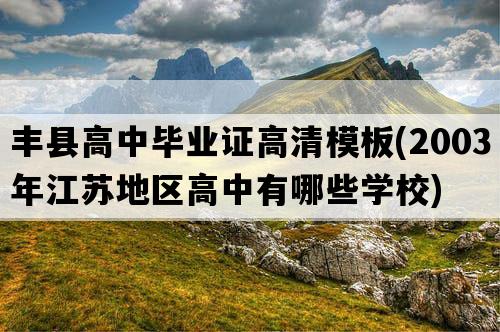 丰县高中毕业证高清模板(2003年江苏地区高中有哪些学校)